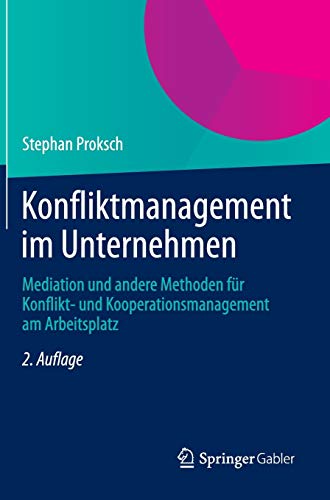 Stephan Proksch

Konfliktmanagement im Unternehmen

Mediation und andere Methoden für Konflikt- und Kooperationsmanagement am Arbeitsplatz

2. Auflage

Springer Gabler